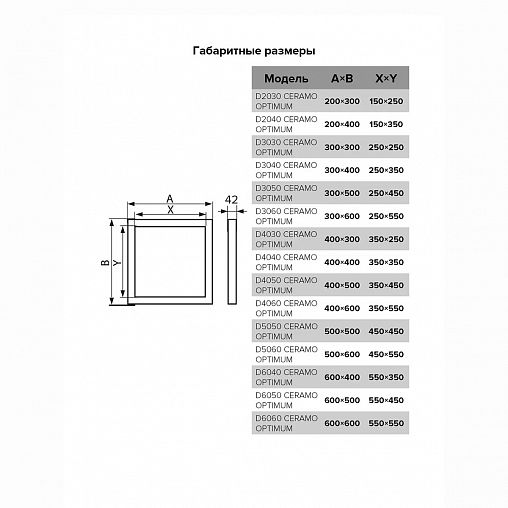 Габаритные размеры

A
X
42
B
Y

| Модель | A×B | X×Y |
|---|---|---|
| D2030 CERAMO OPTIMUM | 200×300 | 150×250 |
| D2040 CERAMO OPTIMUM | 200×400 | 150×350 |
| D3030 CERAMO OPTIMUM | 300×300 | 250×250 |
| D3040 CERAMO OPTIMUM | 300×400 | 250×350 |
| D3050 CERAMO OPTIMUM | 300×500 | 250×450 |
| D3060 CERAMO OPTIMUM | 300×600 | 250×550 |
| D4030 CERAMO OPTIMUM | 400×300 | 350×250 |
| D4040 CERAMO OPTIMUM | 400×400 | 350×350 |
| D4050 CERAMO OPTIMUM | 400×500 | 350×450 |
| D4060 CERAMO OPTIMUM | 400×600 | 350×550 |
| D5050 CERAMO OPTIMUM | 500×500 | 450×450 |
| D5060 CERAMO OPTIMUM | 500×600 | 450×550 |
| D6040 CERAMO OPTIMUM | 600×400 | 550×350 |
| D6050 CERAMO OPTIMUM | 600×500 | 550×450 |
| D6060 CERAMO OPTIMUM | 600×600 | 550×550 |